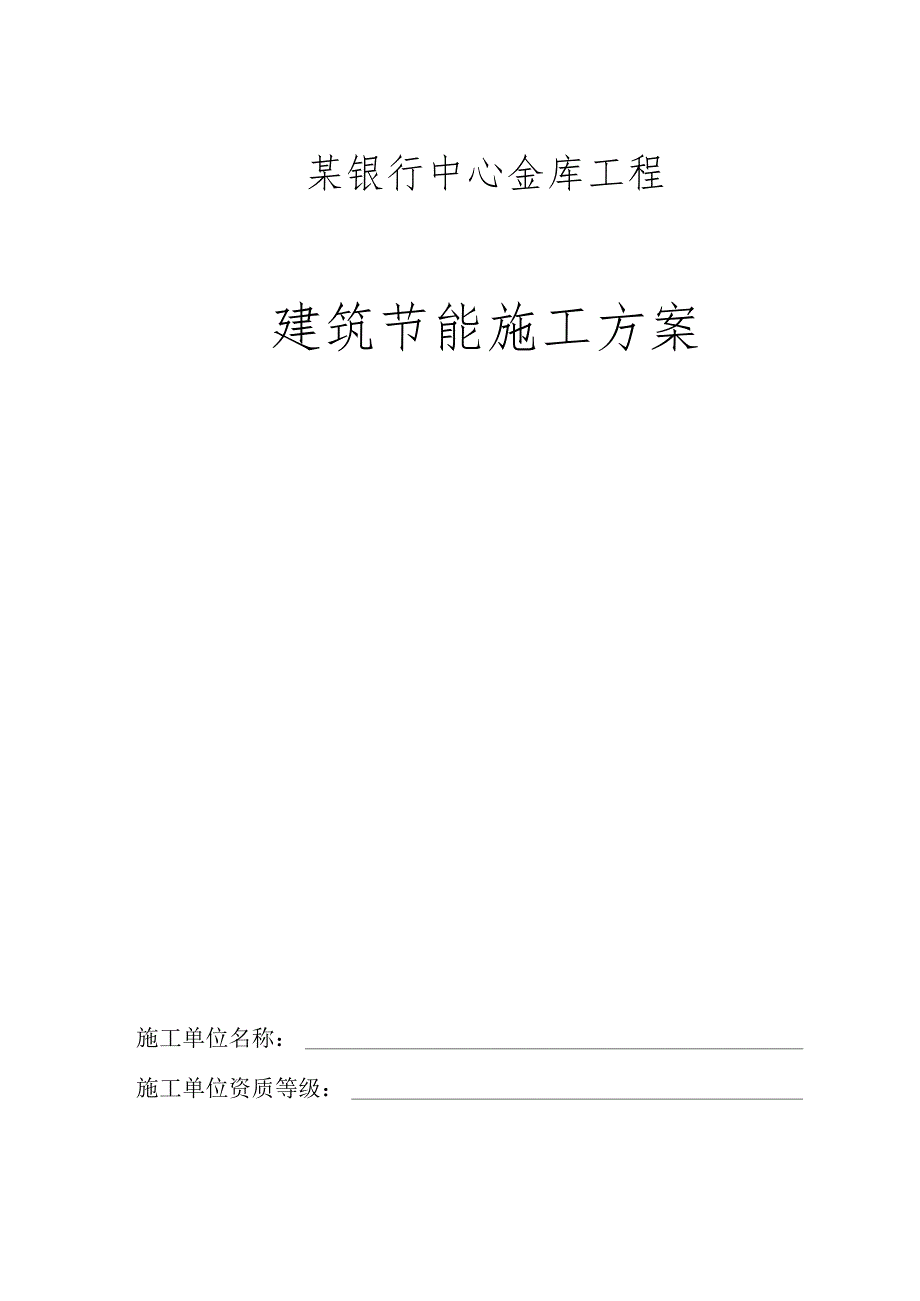 某银行中心金库工程

建筑节能施工方案

施工单位名称：

施工单位资质等级：